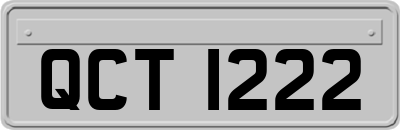 QCT 1222